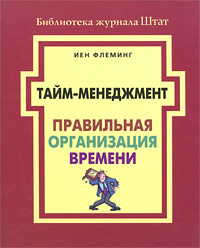 Библиотека журнала Штат

ИЕН ФЛЕМИНГ

ТАЙМ-МЕНЕДЖМЕНТ

ПРАВИЛЬНАЯ
ОРГАНИЗАЦИЯ
ВРЕМЕНИ